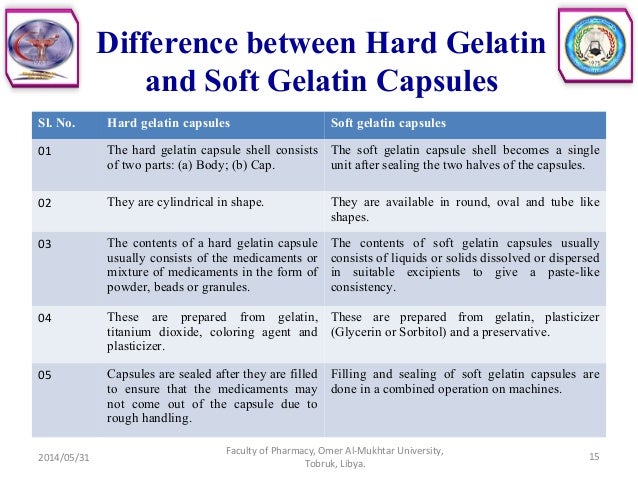 Difference between Hard Gelatin and Soft Gelatin Capsules

| Sl. No. | Hard gelatin capsules | Soft gelatin capsules |
|---|---|---|
| 01 | The hard gelatin capsule shell consists of two parts: (a) Body; (b) Cap. | The soft gelatin capsule shell becomes a single unit after sealing the two halves of the capsules. |
| 02 | They are cylindrical in shape. | They are available in round, oval and tube like shapes. |
| 03 | The contents of a hard gelatin capsule usually consists of the medicaments or mixture of medicaments in the form of powder, beads or granules. | The contents of soft gelatin capsules usually consists of liquids or solids dissolved or dispersed in suitable excipients to give a paste-like consistency. |
| 04 | These are prepared from gelatin, titanium dioxide, coloring agent and plasticizer. | These are prepared from gelatin, plasticizer (Glycerin or Sorbitol) and a preservative. |
| 05 | Capsules are sealed after they are filled to ensure that the medicaments may not come out of the capsule due to rough handling. | Filling and sealing of soft gelatin capsules are done in a combined operation on machines. |

2014/05/31

Faculty of Pharmacy, Omer Al-Mukhtar University, Tobruk, Libya.

15